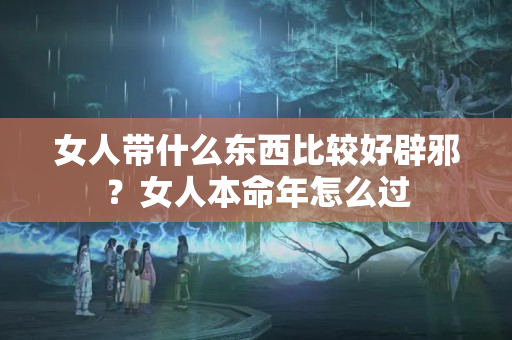 女人带什么东西比较好辟邪？女人本命年怎么过